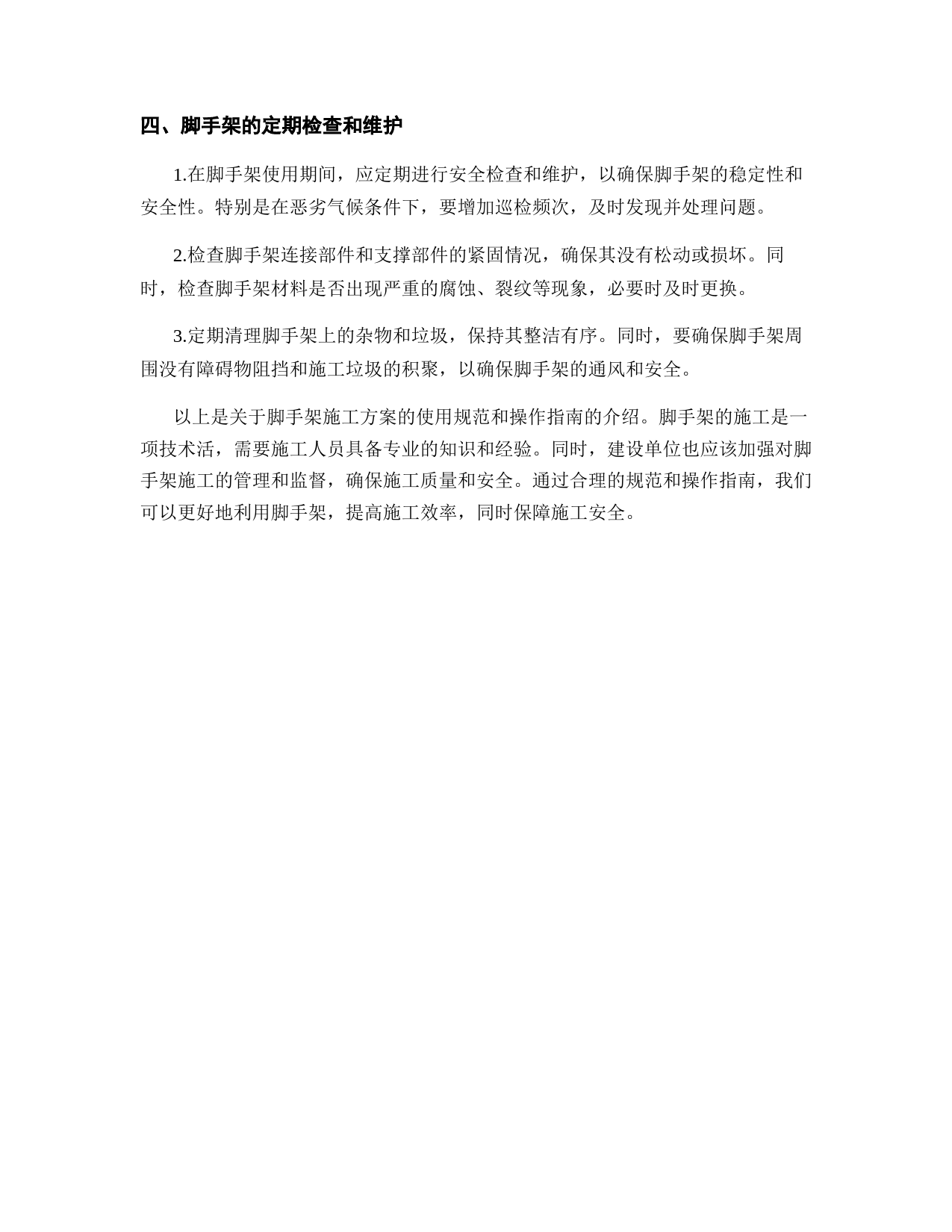 四、脚手架的定期检查和维护

1.在脚手架使用期间，应定期进行安全检查和维护，以确保脚手架的稳定性和安全性。特别是在恶劣气候条件下，要增加巡检频次，及时发现并处理问题。

2.检查脚手架连接部件和支撑部件的紧固情况，确保其没有松动或损坏。同时，检查脚手架材料是否出现严重的腐蚀、裂纹等现象，必要时及时更换。

3.定期清理脚手架上的杂物和垃圾，保持其整洁有序。同时，要确保脚手架周围没有障碍物阻挡和施工垃圾的积聚，以确保脚手架的通风和安全。

以上是关于脚手架施工方案的使用规范和操作指南的介绍。脚手架的施工是一项技术活，需要施工人员具备专业的知识和经验。同时，建设单位也应该加强对脚手架施工的管理和监督，确保施工质量和安全。通过合理的规范和操作指南，我们可以更好地利用脚手架，提高施工效率，同时保障施工安全。